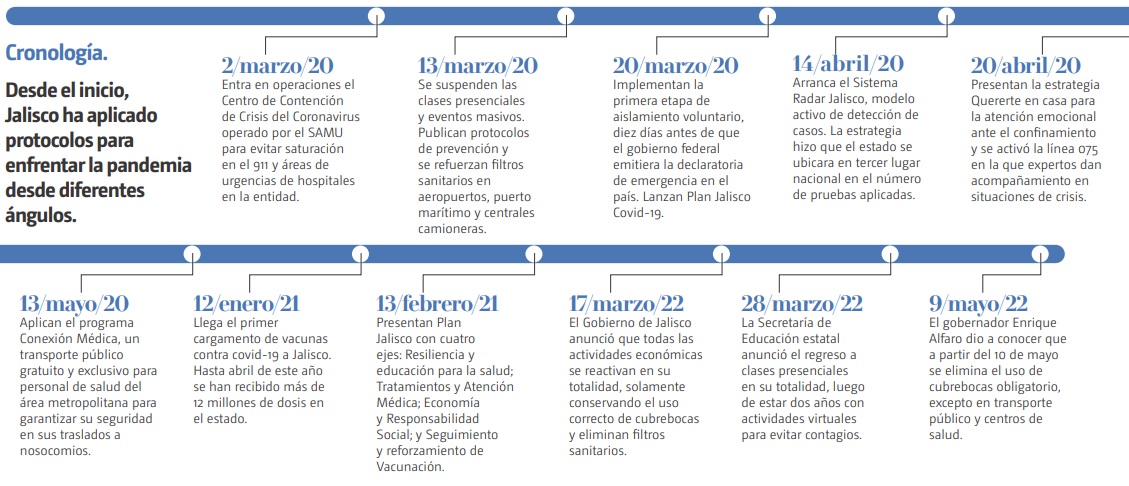 Cronología.

Desde el inicio, Jalisco ha aplicado protocolos para enfrentar la pandemia desde diferentes ángulos.

2/marzo/20
Entra en operaciones el Centro de Contención de Crisis del Coronavirus operado por el SAMU para evitar saturación en el 911 y áreas de urgencias de hospitales en la entidad.

13/marzo/20
Se suspenden las clases presenciales y eventos masivos. Publican protocolos de prevención y se refuerzan filtros sanitarios en aeropuertos, puerto marítimo y centrales camioneras.

20/marzo/20
Implementan la primera etapa de aislamiento voluntario, diez días antes de que el gobierno federal emitiera la declaratoria de emergencia en el país. Lanzan Plan Jalisco Covid-19.

14/abril/20
Arranca el Sistema Radar Jalisco, modelo activo de detección de casos. La estrategia hizo que el estado se ubicara en tercer lugar nacional en el número de pruebas aplicadas.

20/abril/20
Presentan la estrategia Quererte en casa para la atención emocional ante el confinamiento y se activó la línea 075 en la que expertos dan acompañamiento en situaciones de crisis.

13/mayo/20
Aplican el programa Conexión Médica, un transporte público gratuito y exclusivo para personal de salud del área metropolitana para garantizar su seguridad en sus traslados a nosocomios.

12/enero/21
Llega el primer cargamento de vacunas contra covid-19 a Jalisco. Hasta abril de este año se han recibido más de 12 millones de dosis en el estado.

13/febrero/21
Presentan Plan Jalisco con cuatro ejes: Resiliencia y educación para la salud; Tratamientos y Atención Médica; Economía y Responsabilidad Social; y Seguimiento y reforzamiento de Vacunación.

17/marzo/22
El Gobierno de Jalisco anunció que todas las actividades económicas se reactivan en su totalidad, solamente conservando el uso correcto de cubrebocas y eliminan filtros sanitarios.

28/marzo/22
La Secretaría de Educación estatal anunció el regreso a clases presenciales en su totalidad, luego de estar dos años con actividades virtuales para evitar contagios.

9/mayo/22
El gobernador Enrique Alfaro dio a conocer que a partir del 10 de mayo se elimina el uso de cubrebocas obligatorio, excepto en transporte público y centros de salud.